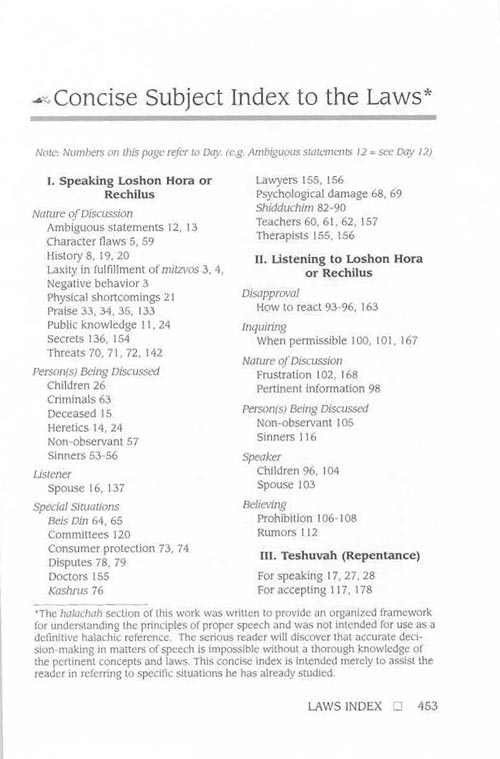 Concise Subject Index to the Laws*

Note: Numbers on this page refer to Day. (e.g. Ambiguous statements 12 = see Day 12)

I. Speaking Loshon Hora or Rechilus

Nature of Discussion
Ambiguous statements 12, 13
Character flaws 5, 59
History 8, 19, 20
Laxity in fulfillment of mitzvos 3, 4,
Negative behavior 3
Physical shortcomings 21
Praise 33, 34, 35, 133
Public knowledge 11, 24
Secrets 136, 154
Threats 70, 71, 72, 142

Person(s) Being Discussed
Children 26
Criminals 63
Deceased 15
Heretics 14, 24
Non-observant 57
Sinners 53-56

Listener
Spouse 16, 137

Special Situations
Beis Din 64, 65
Committees 120
Consumer protection 73, 74
Disputes 78, 79
Doctors 155
Kashrus 76
Lawyers 155, 156
Psychological damage 68, 69
Shidduchim 82-90
Teachers 60, 61, 62, 157
Therapists 155, 156

II. Listening to Loshon Hora or Rechilus

Disapproval
How to react 93-96, 163

Inquiring
When permissible 100, 101, 167

Nature of Discussion
Frustration 102, 168
Pertinent information 98

Person(s) Being Discussed
Non-observant 105
Sinners 116

Speaker
Children 96, 104
Spouse 103

Believing
Prohibition 106-108
Rumors 112

III. Teshuvah (Repentance)

For speaking 17, 27, 28
For accepting 117, 178

*The halachah section of this work was written to provide an organized framework for understanding the principles of proper speech and was not intended for use as a definitive halachic reference. The serious reader will discover that accurate decision-making in matters of speech is impossible without a thorough knowledge of the pertinent concepts and laws. This concise index is intended merely to assist the reader in referring to specific situations he has already studied.

LAWS INDEX □ 453